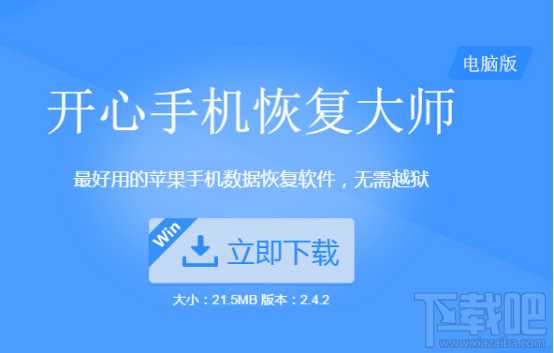 电脑版

开心手机恢复大师

最好用的苹果手机数据恢复软件，无需越狱

Win

立即下载

大小：21.5MB 版本：2.4.2

下载吧
www.xiazaiba.com